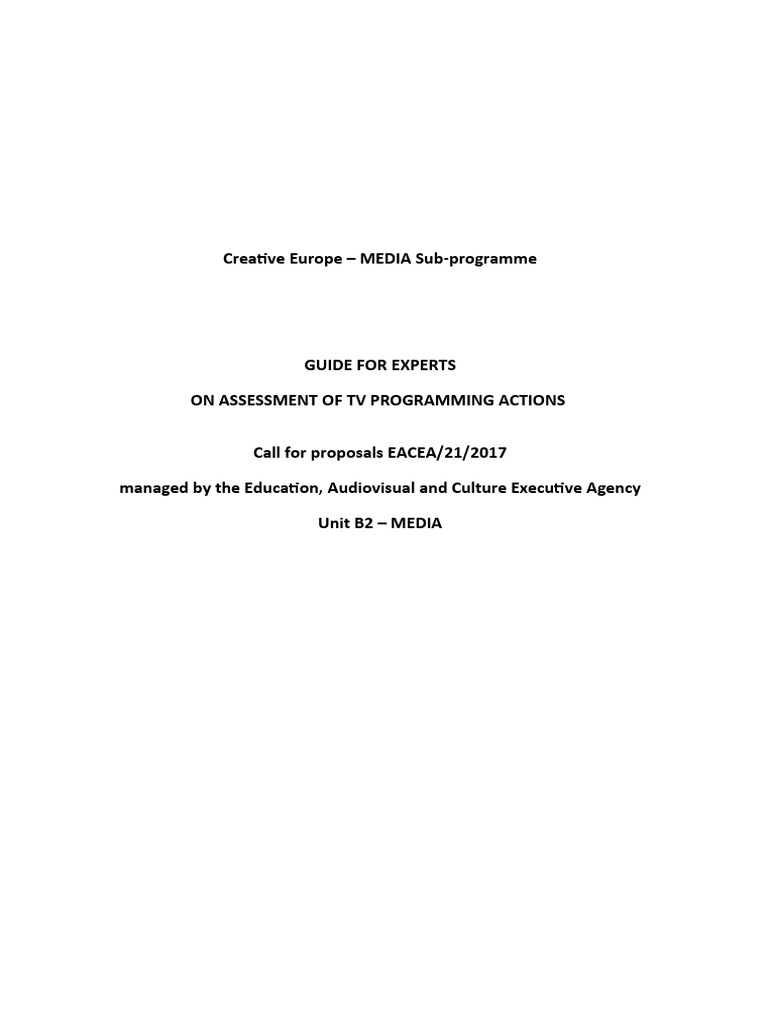 Creative Europe – MEDIA Sub-programme

GUIDE FOR EXPERTS

ON ASSESSMENT OF TV PROGRAMMING ACTIONS

Call for proposals EACEA/21/2017

managed by the Education, Audiovisual and Culture Executive Agency

Unit B2 – MEDIA